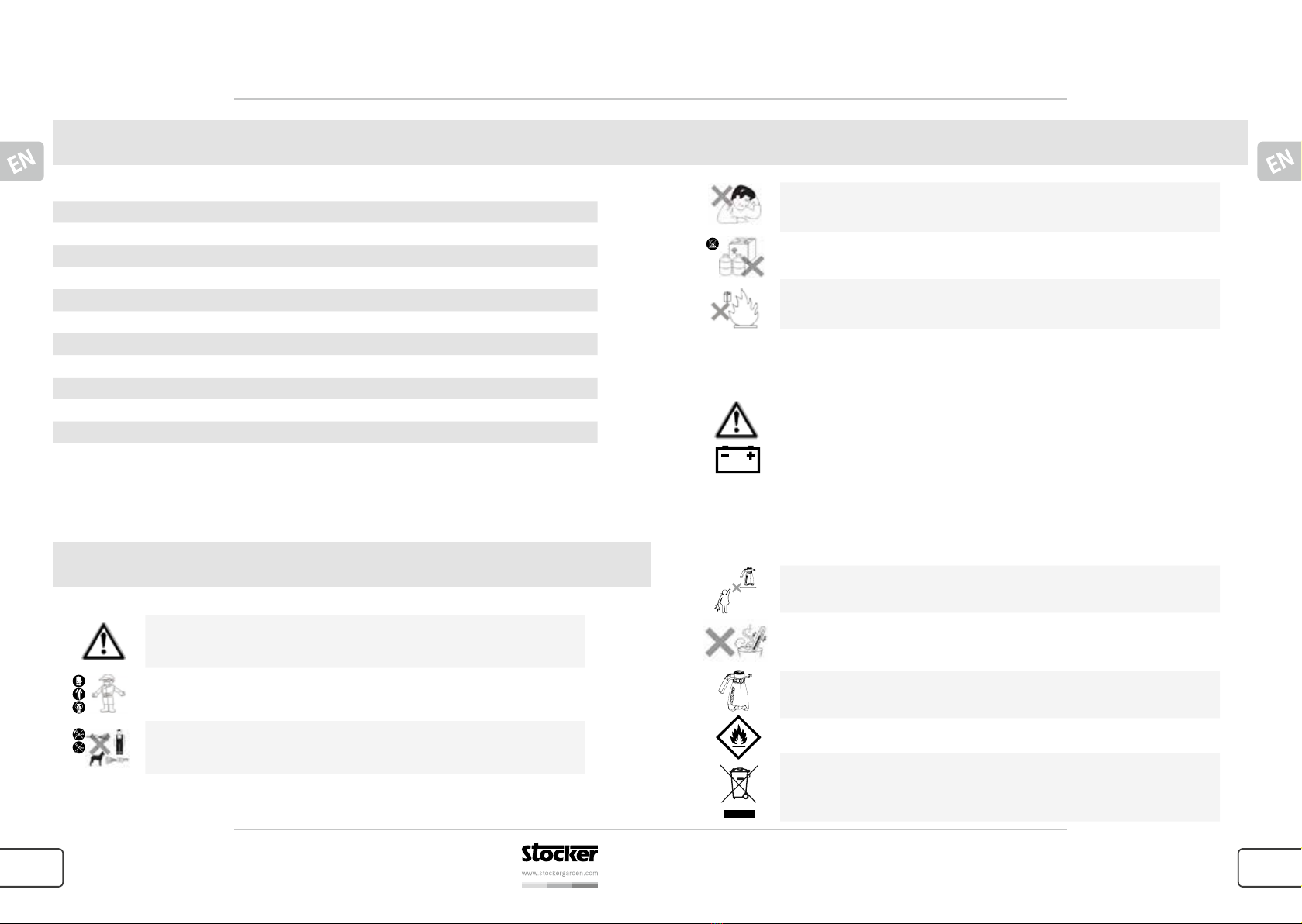 EN

EN

stocker
www.stockergarden.com